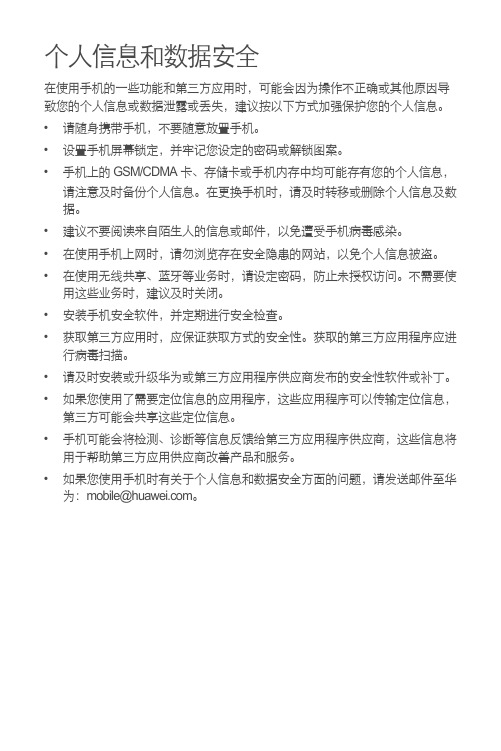 个人信息和数据安全

在使用手机的一些功能和第三方应用时，可能会因为操作不正确或其他原因导致您的个人信息或数据泄露或丢失，建议按以下方式加强保护您的个人信息。

• 请随身携带手机，不要随意放置手机。
• 设置手机屏幕锁定，并牢记您设定的密码或解锁图案。
• 手机上的 GSM/CDMA 卡、存储卡或手机内存中均可能存有您的个人信息，请注意及时备份个人信息。在更换手机时，请及时转移或删除个人信息及数据。
• 建议不要阅读来自陌生人的信息或邮件，以免遭受手机病毒感染。
• 在使用手机上网时，请勿浏览存在安全隐患的网站，以免个人信息被盗。
• 在使用无线共享、蓝牙等业务时，请设定密码，防止未授权访问。不需要使用这些业务时，建议及时关闭。
• 安装手机安全软件，并定期进行安全检查。
• 获取第三方应用时，应保证获取方式的安全性。获取的第三方应用程序应进行病毒扫描。
• 请及时安装或升级华为或第三方应用程序供应商发布的安全性软件或补丁。
• 如果您使用了需要定位信息的应用程序，这些应用程序可以传输定位信息，第三方可能会共享这些定位信息。
• 手机可能会将检测、诊断等信息反馈给第三方应用程序供应商，这些信息将用于帮助第三方应用供应商改善产品和服务。
• 如果您使用手机时有关于个人信息和数据安全方面的问题，请发送邮件至华为：mobile@huawei.com。